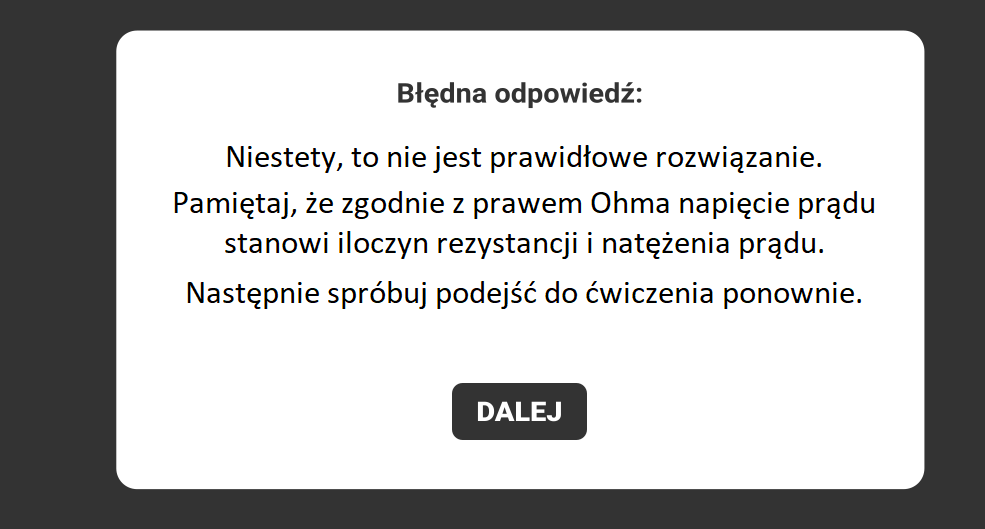 Błędna odpowiedź:

Niestety, to nie jest prawidłowe rozwiązanie.

Pamiętaj, że zgodnie z prawem Ohma napięcie prądu stanowi iloczyn rezystancji i natężenia prądu.

Następnie spróbuj podejść do ćwiczenia ponownie.

DALEJ